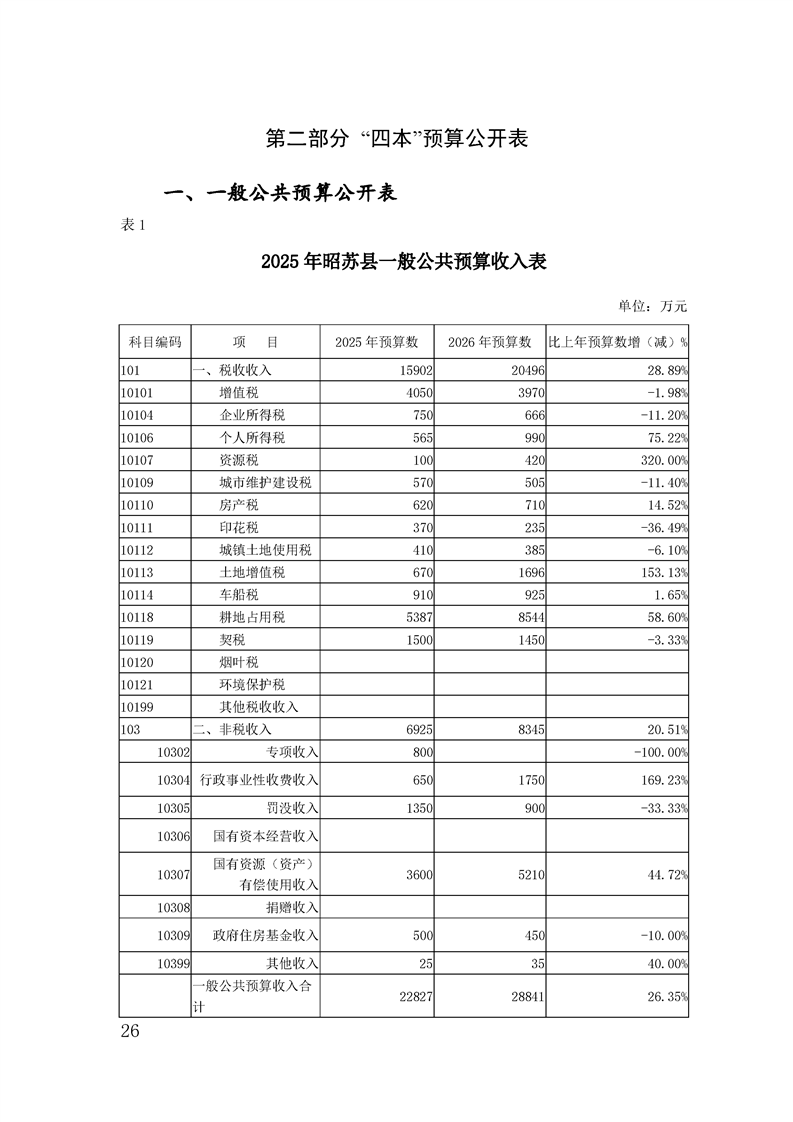 第二部分 “四本”预算公开表

一、一般公共预算公开表

表 1

2025 年昭苏县一般公共预算收入表

单位：万元

| 科目编码 | 项 目 | 2025 年预算数 | 2026 年预算数 | 比上年预算数增（减）% |
|---|---|---|---|---|
| 101 | 一、税收收入 | 15902 | 20496 | 28.89% |
| 10101 | 增值税 | 4050 | 3970 | -1.98% |
| 10104 | 企业所得税 | 750 | 666 | -11.20% |
| 10106 | 个人所得税 | 565 | 990 | 75.22% |
| 10107 | 资源税 | 100 | 420 | 320.00% |
| 10109 | 城市维护建设税 | 570 | 505 | -11.40% |
| 10110 | 房产税 | 620 | 710 | 14.52% |
| 10111 | 印花税 | 370 | 235 | -36.49% |
| 10112 | 城镇土地使用税 | 410 | 385 | -6.10% |
| 10113 | 土地增值税 | 670 | 1696 | 153.13% |
| 10114 | 车船税 | 910 | 925 | 1.65% |
| 10118 | 耕地占用税 | 5387 | 8544 | 58.60% |
| 10119 | 契税 | 1500 | 1450 | -3.33% |
| 10120 | 烟叶税 | | | |
| 10121 | 环境保护税 | | | |
| 10199 | 其他税收收入 | | | |
| 103 | 二、非税收入 | 6925 | 8345 | 20.51% |
| 10302 | 专项收入 | 800 | | -100.00% |
| 10304 | 行政事业性收费收入 | 650 | 1750 | 169.23% |
| 10305 | 罚没收入 | 1350 | 900 | -33.33% |
| 10306 | 国有资本经营收入 | | | |
| 10307 | 国有资源（资产）有偿使用收入 | 3600 | 5210 | 44.72% |
| 10308 | 捐赠收入 | | | |
| 10309 | 政府住房基金收入 | 500 | 450 | -10.00% |
| 10399 | 其他收入 | 25 | 35 | 40.00% |
| | 一般公共预算收入合计 | 22827 | 28841 | 26.35% |

26